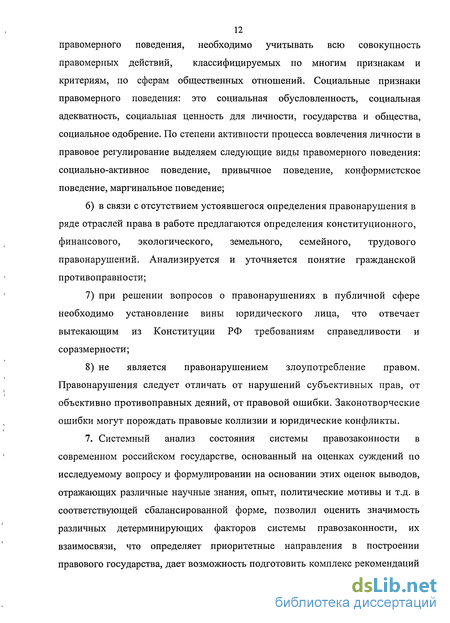 12

правомерного поведения, необходимо учитывать всю совокупность правомерных действий, классифицируемых по многим признакам и критериям, по сферам общественных отношений. Социальные признаки правомерного поведения: это социальная обусловленность, социальная адекватность, социальная ценность для личности, государства и общества, социальное одобрение. По степени активности процесса вовлечения личности в правовое регулирование выделяем следующие виды правомерного поведения: социально-активное поведение, привычное поведение, конформистское поведение, маргинальное поведение;

6) в связи с отсутствием устоявшегося определения правонарушения в ряде отраслей права в работе предлагаются определения конституционного, финансового, экологического, земельного, семейного, трудового правонарушений. Анализируется и уточняется понятие гражданской противоправности;

7) при решении вопросов о правонарушениях в публичной сфере необходимо установление вины юридического лица, что отвечает вытекающим из Конституции РФ требованиям справедливости и соразмерности;

8) не является правонарушением злоупотребление правом. Правонарушения следует отличать от нарушений субъективных прав, от объективно противоправных деяний, от правовой ошибки. Законотворческие ошибки могут порождать правовые коллизии и юридические конфликты.

7. Системный анализ состояния системы правозаконности в современном российском государстве, основанный на оценках суждений по исследуемому вопросу и формулировании на основании этих оценок выводов, отражающих различные научные знания, опыт, политические мотивы и т.д. в соответствующей сбалансированной форме, позволил оценить значимость различных детерминирующих факторов системы правозаконности, их взаимосвязи, что определяет приоритетные направления в построении правового государства, дает возможность подготовить комплекс рекомендаций

dsLib.net
библиотека диссертаций